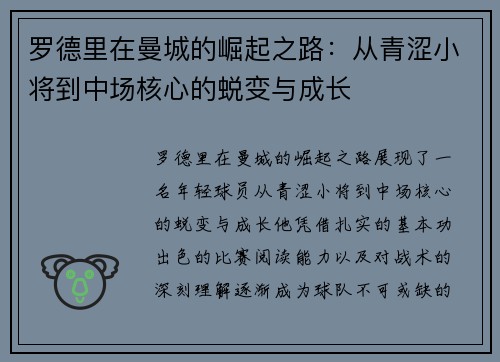 罗德里在曼城的崛起之路：从青涩小将到中场核心的蜕变与成长

罗德里在曼城的崛起之路展现了一名年轻球员从青涩小将到中场核心的蜕变与成长他凭借扎实的基本功出色的比赛阅读能力以及对战术的深刻理解逐渐成为球队不可或缺的